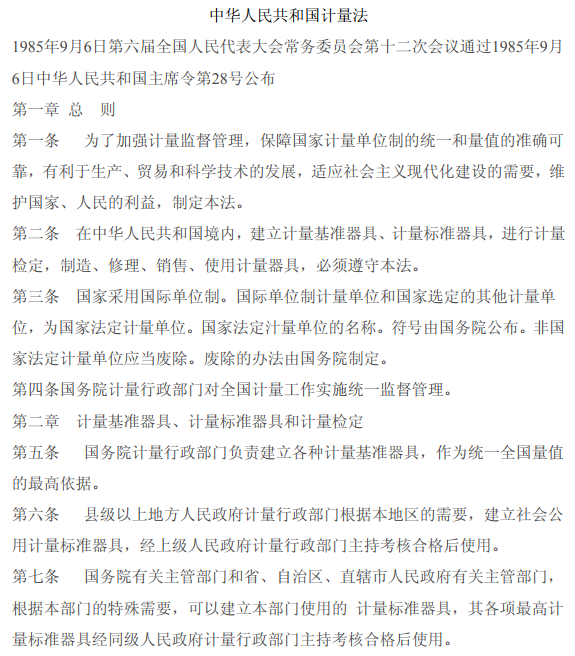 中华人民共和国计量法

1985年9月6日第六届全国人民代表大会常务委员会第十二次会议通过1985年9月6日中华人民共和国主席令第28号公布

第一章 总 则

第一条 为了加强计量监督管理，保障国家计量单位制的统一和量值的准确可靠，有利于生产、贸易和科学技术的发展，适应社会主义现代化建设的需要，维护国家、人民的利益，制定本法。

第二条 在中华人民共和国境内，建立计量基准器具、计量标准器具，进行计量检定，制造、修理、销售、使用计量器具，必须遵守本法。

第三条 国家采用国际单位制。国际单位制计量单位和国家选定的其他计量单位，为国家法定计量单位。国家法定汁量单位的名称。符号由国务院公布。非国家法定计量单位应当废除。废除的办法由国务院制定。

第四条国务院计量行政部门对全国计量工作实施统一监督管理。

第二章 计量基准器具、计量标准器具和计量检定

第五条 国务院计量行政部门负责建立各种计量基准器具，作为统一全国量值的最高依据。

第六条 县级以上地方人民政府计量行政部门根据本地区的需要，建立社会公用计量标准器具，经上级人民政府计量行政部门主持考核合格后使用。

第七条 国务院有关主管部门和省、自治区、直辖市人民政府有关主管部门，根据本部门的特殊需要，可以建立本部门使用的 计量标准器具，其各项最高计量标准器具经同级人民政府计量行政部门主持考核合格后使用。